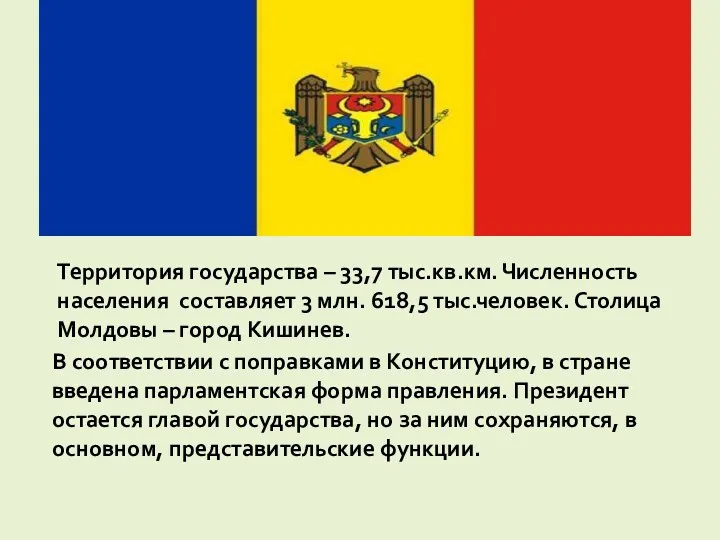 Территория государства – 33,7 тыс.кв.км. Численность населения составляет 3 млн. 618,5 тыс.человек. Столица Молдовы – город Кишинев.

В соответствии с поправками в Конституцию, в стране введена парламентская форма правления. Президент остается главой государства, но за ним сохраняются, в основном, представительские функции.